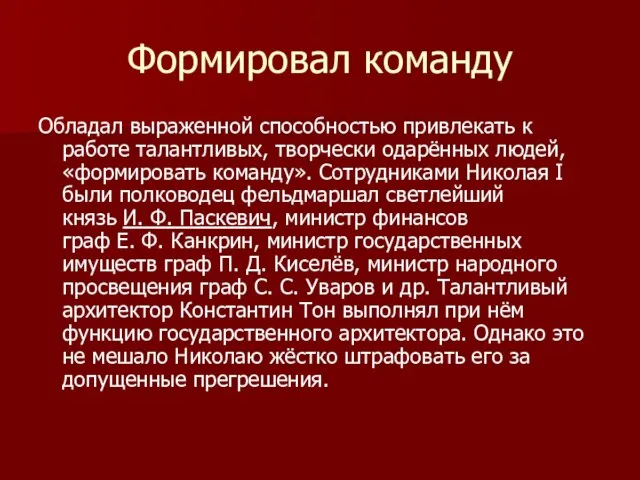 Формировал команду

Обладал выраженной способностью привлекать к работе талантливых, творчески одарённых людей, «формировать команду». Сотрудниками Николая I были полководец фельдмаршал светлейший князь И. Ф. Паскевич, министр финансов граф Е. Ф. Канкрин, министр государственных имуществ граф П. Д. Киселёв, министр народного просвещения граф С. С. Уваров и др. Талантливый архитектор Константин Тон выполнял при нём функцию государственного архитектора. Однако это не мешало Николаю жёстко штрафовать его за допущенные прегрешения.